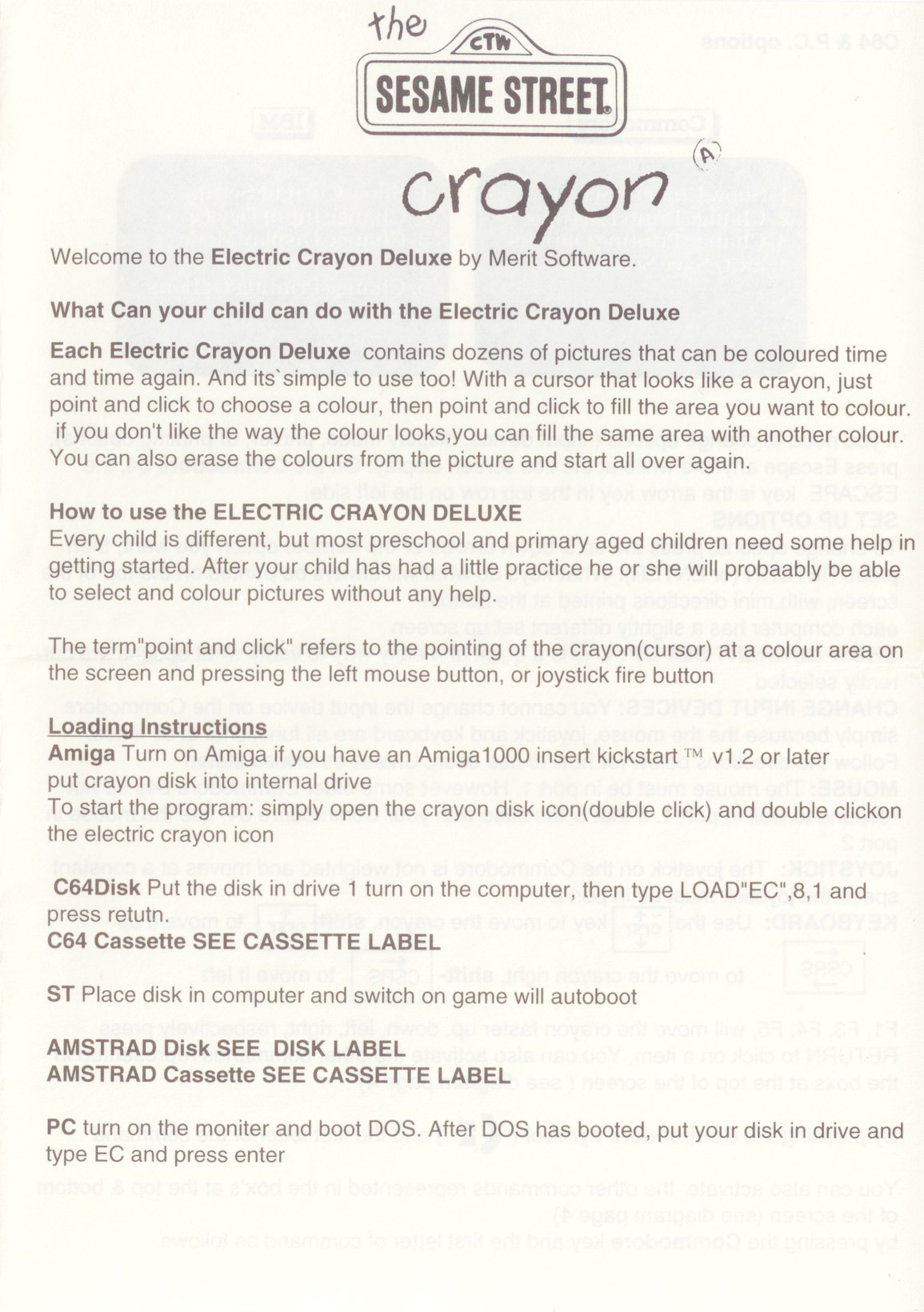 the
CTW
SESAME STREET®
crayon

Welcome to the Electric Crayon Deluxe by Merit Software.

What Can your child can do with the Electric Crayon Deluxe

Each Electric Crayon Deluxe contains dozens of pictures that can be coloured time and time again. And its`simple to use too! With a cursor that looks like a crayon, just point and click to choose a colour, then point and click to fill the area you want to colour. if you don't like the way the colour looks,you can fill the same area with another colour. You can also erase the colours from the picture and start all over again.

How to use the ELECTRIC CRAYON DELUXE
Every child is different, but most preschool and primary aged children need some help in getting started. After your child has had a little practice he or she will probaably be able to select and colour pictures without any help.

The term"point and click" refers to the pointing of the crayon(cursor) at a colour area on the screen and pressing the left mouse button, or joystick fire button

Loading Instructions
Amiga Turn on Amiga if you have an Amiga1000 insert kickstart ™ v1.2 or later put crayon disk into internal drive
To start the program: simply open the crayon disk icon(double click) and double clickon the electric crayon icon

C64Disk Put the disk in drive 1 turn on the computer, then type LOAD"EC",8,1 and press retutn.
C64 Cassette SEE CASSETTE LABEL

ST Place disk in computer and switch on game will autoboot

AMSTRAD Disk SEE DISK LABEL
AMSTRAD Cassette SEE CASSETTE LABEL

PC turn on the moniter and boot DOS. After DOS has booted, put your disk in drive and type EC and press enter